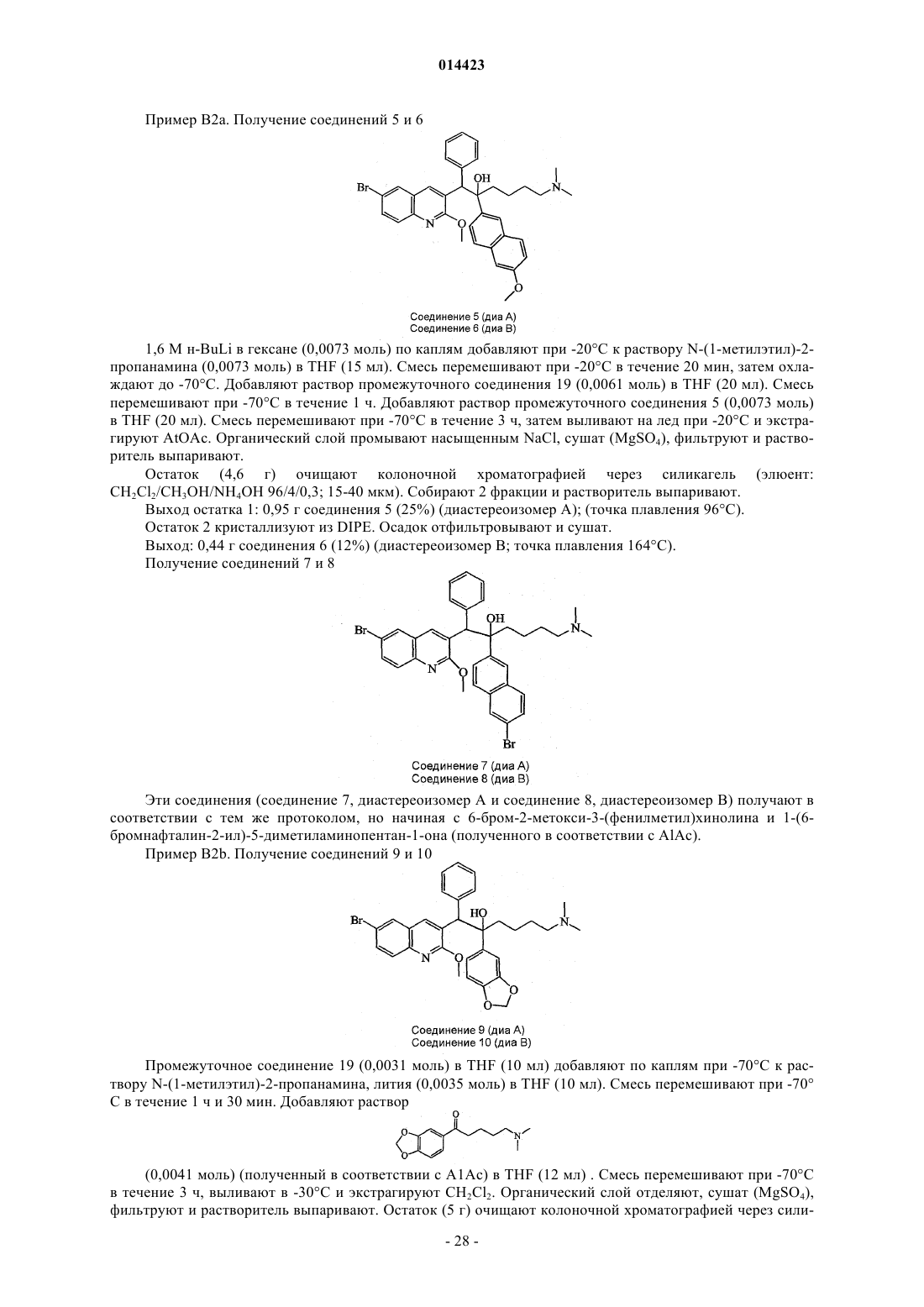 014423

Пример B2a. Получение соединений 5 и 6

Br OH N N O O

Соединение 5 (диа A)
Соединение 6 (диа B)

1,6 М н-BuLi в гексане (0,0073 моль) по каплям добавляют при -20°C к раствору N-(1-метилэтил)-2-пропанамина (0,0073 моль) в THF (15 мл). Смесь перемешивают при -20°C в течение 20 мин, затем охлаждают до -70°C. Добавляют раствор промежуточного соединения 19 (0,0061 моль) в THF (20 мл). Смесь перемешивают при -70°C в течение 1 ч. Добавляют раствор промежуточного соединения 5 (0,0073 моль) в THF (20 мл). Смесь перемешивают при -70°C в течение 3 ч, затем выливают на лед при -20°C и экстрагируют AtOAc. Органический слой промывают насыщенным NaCl, сушат ($MgSO_4$), фильтруют и растворитель выпаривают.

Остаток (4,6 г) очищают колоночной хроматографией через силикагель (элюент: $CH_2Cl_2/CH_3OH/NH_4OH$ 96/4/0,3; 15-40 мкм). Собирают 2 фракции и растворитель выпаривают.

Выход остатка 1: 0,95 г соединения 5 (25%) (диастереоизомер A); (точка плавления 96°C).

Остаток 2 кристаллизуют из DIPE. Осадок отфильтровывают и сушат.

Выход: 0,44 г соединения 6 (12%) (диастереоизомер B; точка плавления 164°C).

Получение соединений 7 и 8

Br OH N N O Br

Соединение 7 (диа A)
Соединение 8 (диа B)

Эти соединения (соединение 7, диастереоизомер A и соединение 8, диастереоизомер B) получают в соответствии с тем же протоколом, но начиная с 6-бром-2-метокси-3-(фенилметил)хинолина и 1-(6-бромнафталин-2-ил)-5-диметиламинопентан-1-она (полученного в соответствии с AlAc).

Пример B2b. Получение соединений 9 и 10

Br HO N N O O O

Соединение 9 (диа A)
Соединение 10 (диа B)

Промежуточное соединение 19 (0,0031 моль) в THF (10 мл) добавляют по каплям при -70°C к раствору N-(1-метилэтил)-2-пропанамина, лития (0,0035 моль) в THF (10 мл). Смесь перемешивают при -70° C в течение 1 ч и 30 мин. Добавляют раствор

O O O N

(0,0041 моль) (полученный в соответствии с A1Ac) в THF (12 мл) . Смесь перемешивают при -70°C в течение 3 ч, выливают в -30°C и экстрагируют $CH_2Cl_2$. Органический слой отделяют, сушат ($MgSO_4$), фильтруют и растворитель выпаривают. Остаток (5 г) очищают колоночной хроматографией через сили-

- 28 -